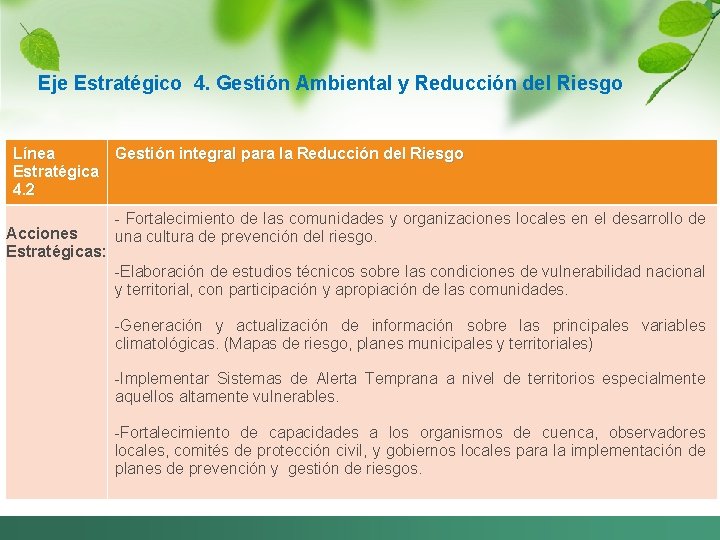 Eje Estratégico 4. Gestión Ambiental y Reducción del Riesgo

| Línea Estratégica 4.2 | Gestión integral para la Reducción del Riesgo |
|---|---|
| Acciones Estratégicas: | - Fortalecimiento de las comunidades y organizaciones locales en el desarrollo de una cultura de prevención del riesgo.<br><br>-Elaboración de estudios técnicos sobre las condiciones de vulnerabilidad nacional y territorial, con participación y apropiación de las comunidades.<br><br>-Generación y actualización de información sobre las principales variables climatológicas. (Mapas de riesgo, planes municipales y territoriales)<br><br>-Implementar Sistemas de Alerta Temprana a nivel de territorios especialmente aquellos altamente vulnerables.<br><br>-Fortalecimiento de capacidades a los organismos de cuenca, observadores locales, comités de protección civil, y gobiernos locales para la implementación de planes de prevención y gestión de riesgos. |